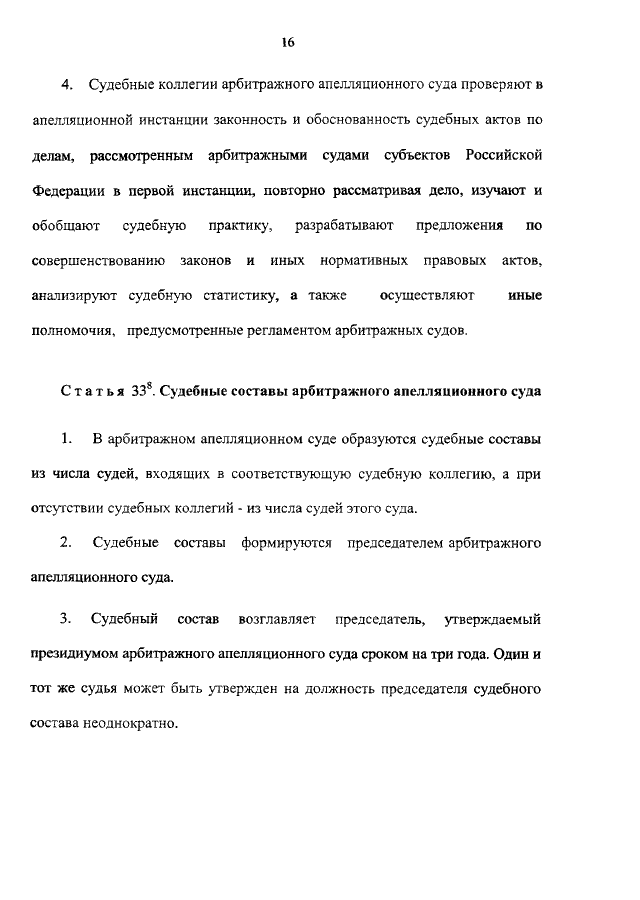 16

4. Судебные коллегии арбитражного апелляционного суда проверяют в апелляционной инстанции законность и обоснованность судебных актов по делам, рассмотренным арбитражными судами субъектов Российской Федерации в первой инстанции, повторно рассматривая дело, изучают и обобщают судебную практику, разрабатывают предложения по совершенствованию законов и иных нормативных правовых актов, анализируют судебную статистику, а также осуществляют иные полномочия, предусмотренные регламентом арбитражных судов.

Статья $33^8$. Судебные составы арбитражного апелляционного суда

1. В арбитражном апелляционном суде образуются судебные составы из числа судей, входящих в соответствующую судебную коллегию, а при отсутствии судебных коллегий - из числа судей этого суда.

2. Судебные составы формируются председателем арбитражного апелляционного суда.

3. Судебный состав возглавляет председатель, утверждаемый президиумом арбитражного апелляционного суда сроком на три года. Один и тот же судья может быть утвержден на должность председателя судебного состава неоднократно.